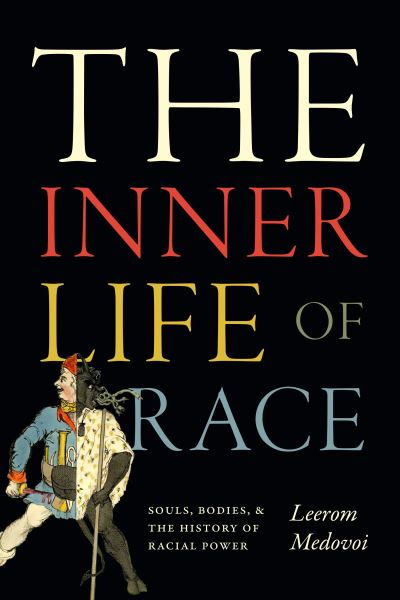 THE INNER LIFE OF RACE

SOULS, BODIES, & THE HISTORY OF RACIAL POWER

Leerom Medovoi